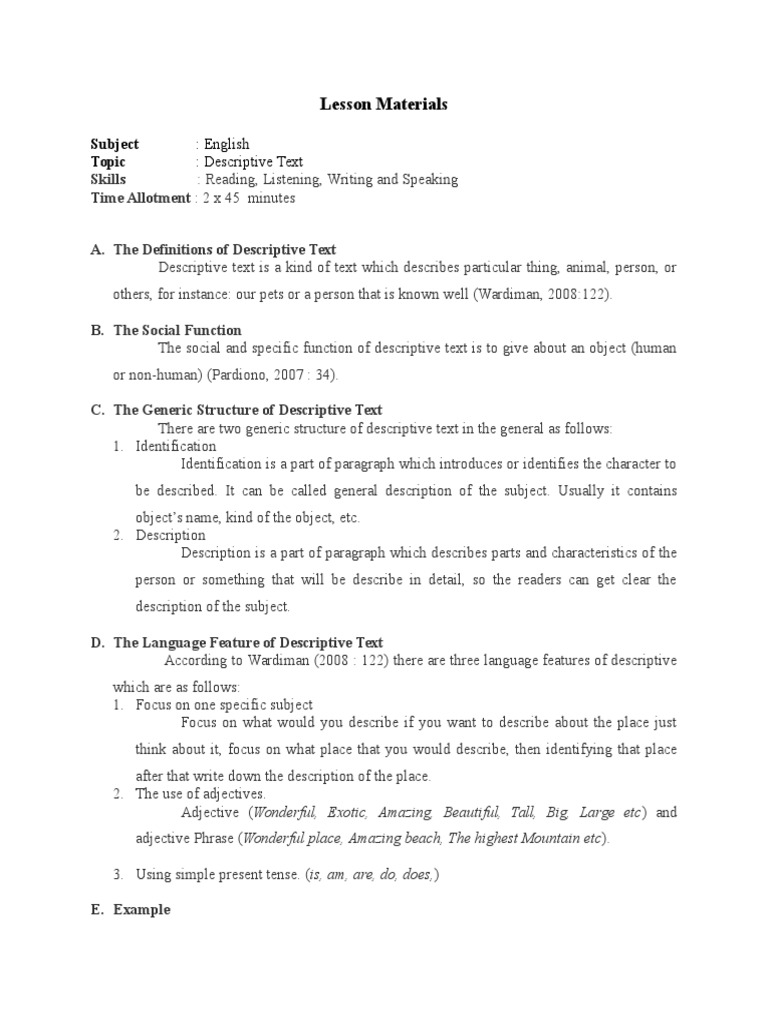 Lesson Materials

Subject : English
Topic : Descriptive Text
Skills : Reading, Listening, Writing and Speaking
Time Allotment : 2 x 45 minutes

A. The Definitions of Descriptive Text
Descriptive text is a kind of text which describes particular thing, animal, person, or others, for instance: our pets or a person that is known well (Wardiman, 2008:122).

B. The Social Function
The social and specific function of descriptive text is to give about an object (human or non-human) (Pardiono, 2007 : 34).

C. The Generic Structure of Descriptive Text
There are two generic structure of descriptive text in the general as follows:
1. Identification
Identification is a part of paragraph which introduces or identifies the character to be described. It can be called general description of the subject. Usually it contains object's name, kind of the object, etc.
2. Description
Description is a part of paragraph which describes parts and characteristics of the person or something that will be describe in detail, so the readers can get clear the description of the subject.

D. The Language Feature of Descriptive Text
According to Wardiman (2008 : 122) there are three language features of descriptive which are as follows:
1. Focus on one specific subject
Focus on what would you describe if you want to describe about the place just think about it, focus on what place that you would describe, then identifying that place after that write down the description of the place.
2. The use of adjectives.
Adjective (Wonderful, Exotic, Amazing, Beautiful, Tall, Big, Large etc) and adjective Phrase (Wonderful place, Amazing beach, The highest Mountain etc).

3. Using simple present tense. (is, am, are, do, does,)

E. Example